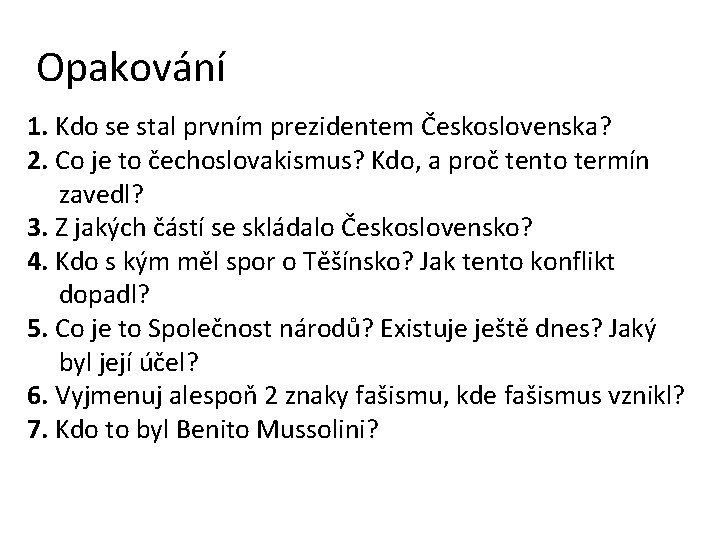 Opakování

1. Kdo se stal prvním prezidentem Československa?
2. Co je to čechoslovakismus? Kdo, a proč tento termín zavedl?
3. Z jakých částí se skládalo Československo?
4. Kdo s kým měl spor o Těšínsko? Jak tento konflikt dopadl?
5. Co je to Společnost národů? Existuje ještě dnes? Jaký byl její účel?
6. Vyjmenuj alespoň 2 znaky fašismu, kde fašismus vznikl?
7. Kdo to byl Benito Mussolini?